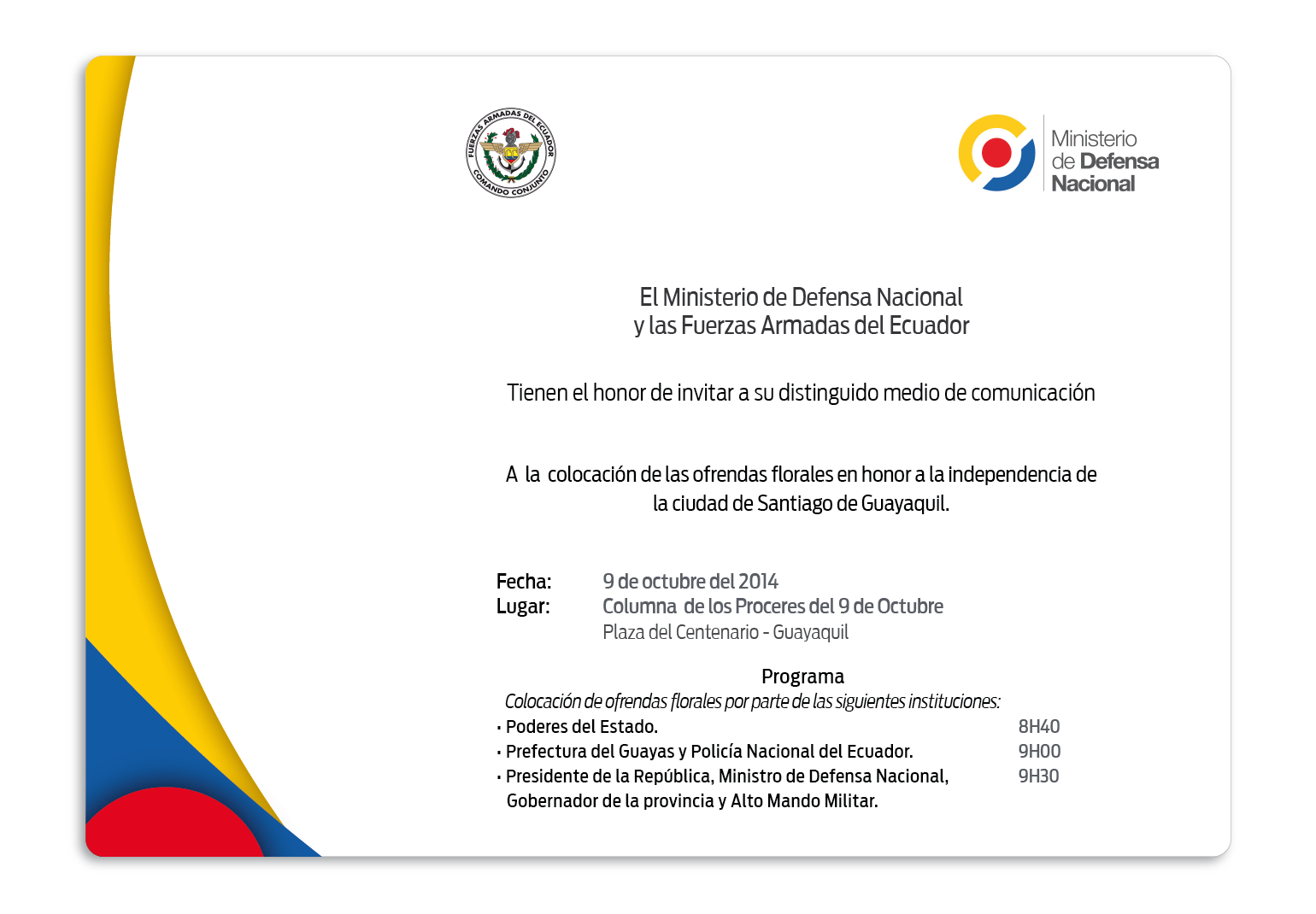 FUERZAS ARMADAS DEL ECUADOR
COMANDO CONJUNTO

Ministerio de Defensa Nacional

El Ministerio de Defensa Nacional
y las Fuerzas Armadas del Ecuador

Tienen el honor de invitar a su distinguido medio de comunicación

A la colocación de las ofrendas florales en honor a la independencia de la ciudad de Santiago de Guayaquil.

Fecha: 9 de octubre del 2014
Lugar: Columna de los Proceres del 9 de Octubre
Plaza del Centenario - Guayaquil

Programa
Colocación de ofrendas florales por parte de las siguientes instituciones:
· Poderes del Estado. 8H40
· Prefectura del Guayas y Policía Nacional del Ecuador. 9H00
· Presidente de la República, Ministro de Defensa Nacional, Gobernador de la provincia y Alto Mando Militar. 9H30